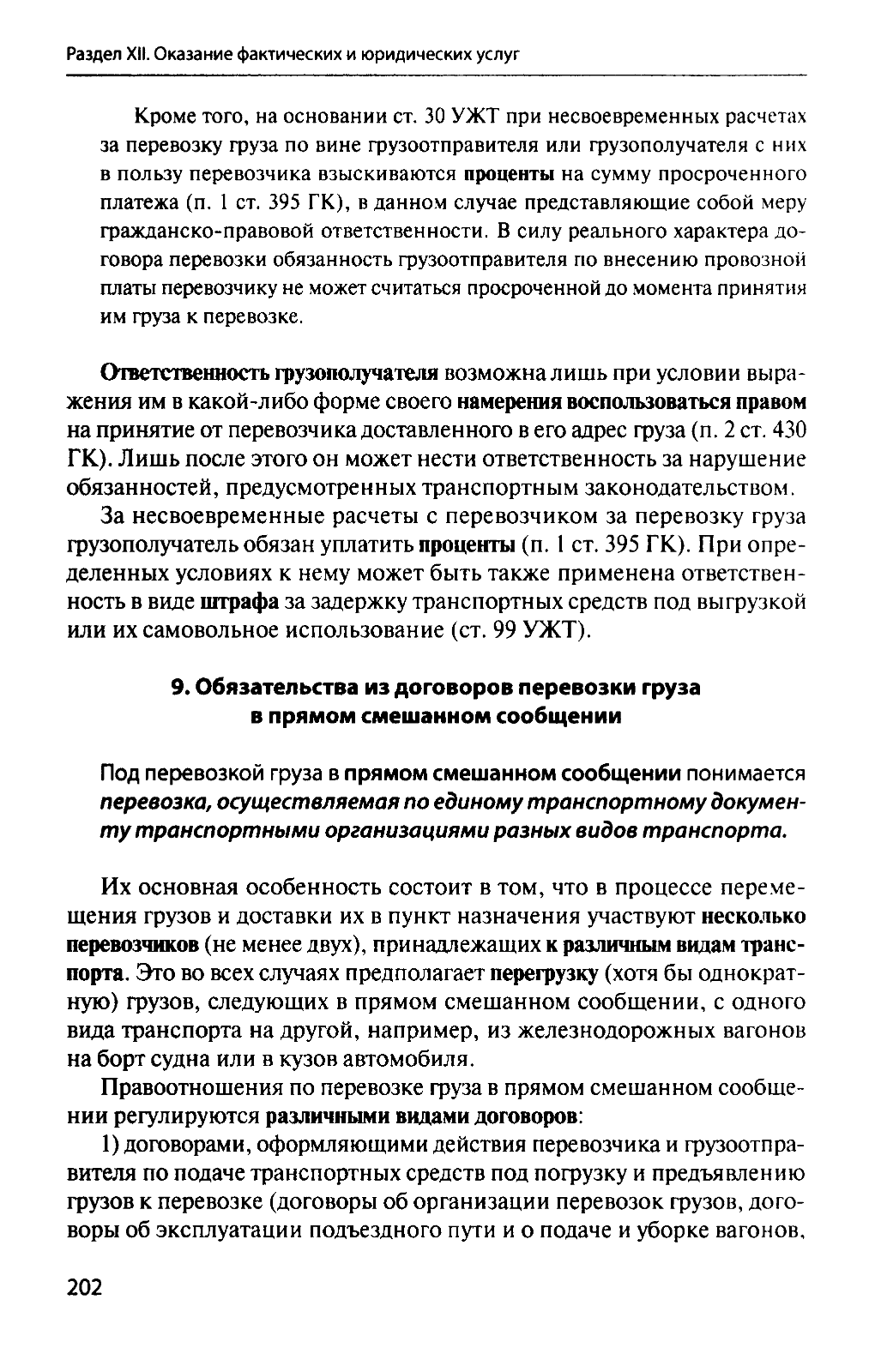 Раздел XII. Оказание фактических и юридических услуг

Кроме того, на основании ст. 30 УЖТ при несвоевременных расчетах за перевозку груза по вине грузоотправителя или грузополучателя с них в пользу перевозчика взыскиваются проценты на сумму просроченного платежа (п. 1 ст. 395 ГК), в данном случае представляющие собой меру гражданско-правовой ответственности. В силу реального характера договора перевозки обязанность грузоотправителя по внесению провозной платы перевозчику не может считаться просроченной до момента принятия им груза к перевозке.

Ответственность грузополучателя возможна лишь при условии выражения им в какой-либо форме своего намерения воспользоваться правом на принятие от перевозчика доставленного в его адрес груза (п. 2 ст. 430 ГК). Лишь после этого он может нести ответственность за нарушение обязанностей, предусмотренных транспортным законодательством.

За несвоевременные расчеты с перевозчиком за перевозку груза грузополучатель обязан уплатить проценты (п. 1 ст. 395 ГК). При определенных условиях к нему может быть также применена ответственность в виде штрафа за задержку транспортных средств под выгрузкой или их самовольное использование (ст. 99 УЖТ).

9. Обязательства из договоров перевозки груза в прямом смешанном сообщении

Под перевозкой груза в прямом смешанном сообщении понимается перевозка, осуществляемая по единому транспортному документу транспортными организациями разных видов транспорта.

Их основная особенность состоит в том, что в процессе перемещения грузов и доставки их в пункт назначения участвуют несколько перевозчиков (не менее двух), принадлежащих к различным видам транспорта. Это во всех случаях предполагает перегрузку (хотя бы однократную) грузов, следующих в прямом смешанном сообщении, с одного вида транспорта на другой, например, из железнодорожных вагонов на борт судна или в кузов автомобиля.

Правоотношения по перевозке груза в прямом смешанном сообщении регулируются различными видами договоров:

1) договорами, оформляющими действия перевозчика и грузоотправителя по подаче транспортных средств под погрузку и предъявлению грузов к перевозке (договоры об организации перевозок грузов, договоры об эксплуатации подъездного пути и о подаче и уборке вагонов,

202